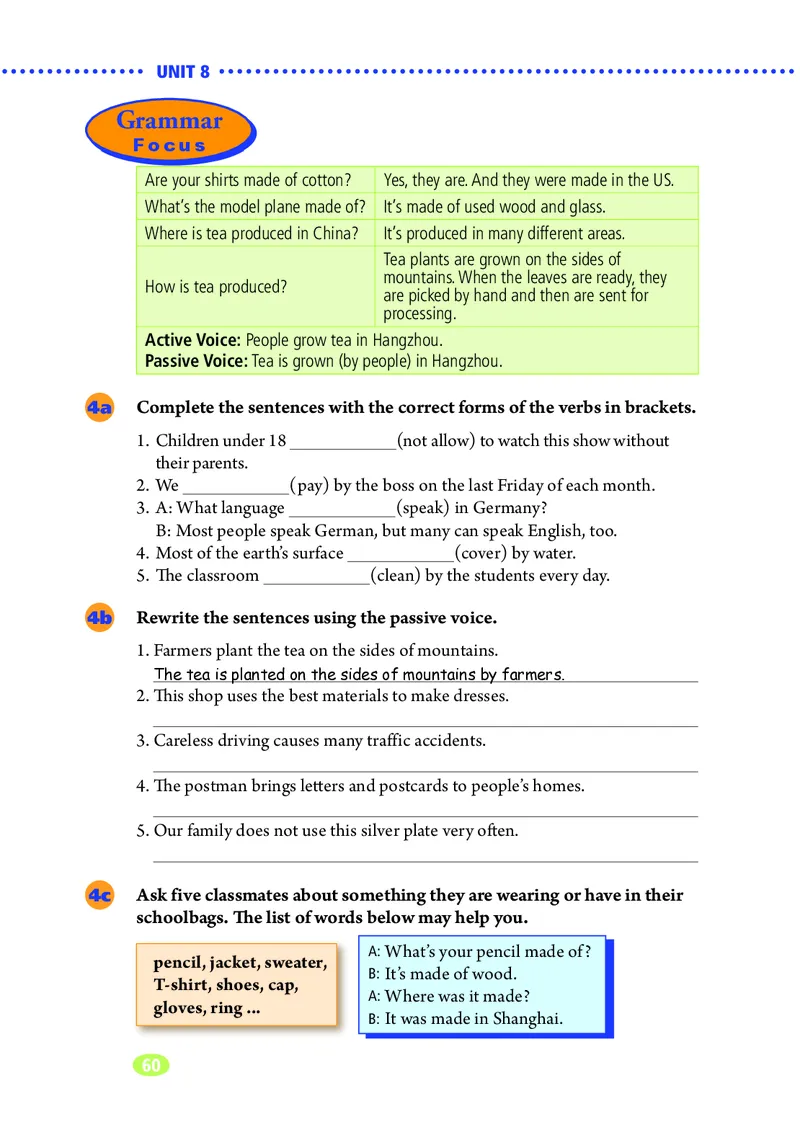 UNIT 8

Grammar Focus

| Are your shirts made of cotton? | Yes, they are. And they were made in the US. |
|---|---|
| What's the model plane made of? | It's made of used wood and glass. |
| Where is tea produced in China? | It's produced in many different areas. |
| How is tea produced? | Tea plants are grown on the sides of mountains. When the leaves are ready, they are picked by hand and then are sent for processing. |
| **Active Voice:** People grow tea in Hangzhou. **Passive Voice:** Tea is grown (by people) in Hangzhou. | |

4a Complete the sentences with the correct forms of the verbs in brackets.

1. Children under 18 ____________(not allow) to watch this show without their parents.
2. We ____________(pay) by the boss on the last Friday of each month.
3. A: What language ____________(speak) in Germany?
B: Most people speak German, but many can speak English, too.
4. Most of the earth's surface ____________(cover) by water.
5. The classroom ____________(clean) by the students every day.

4b Rewrite the sentences using the passive voice.

1. Farmers plant the tea on the sides of mountains.
The tea is planted on the sides of mountains by farmers.
2. This shop uses the best materials to make dresses.
____________
3. Careless driving causes many traffic accidents.
____________
4. The postman brings letters and postcards to people's homes.
____________
5. Our family does not use this silver plate very often.
____________

4c Ask five classmates about something they are wearing or have in their schoolbags. The list of words below may help you.

pencil, jacket, sweater, T-shirt, shoes, cap, gloves, ring ...

A: What's your pencil made of?
B: It's made of wood.
A: Where was it made?
B: It was made in Shanghai.

60